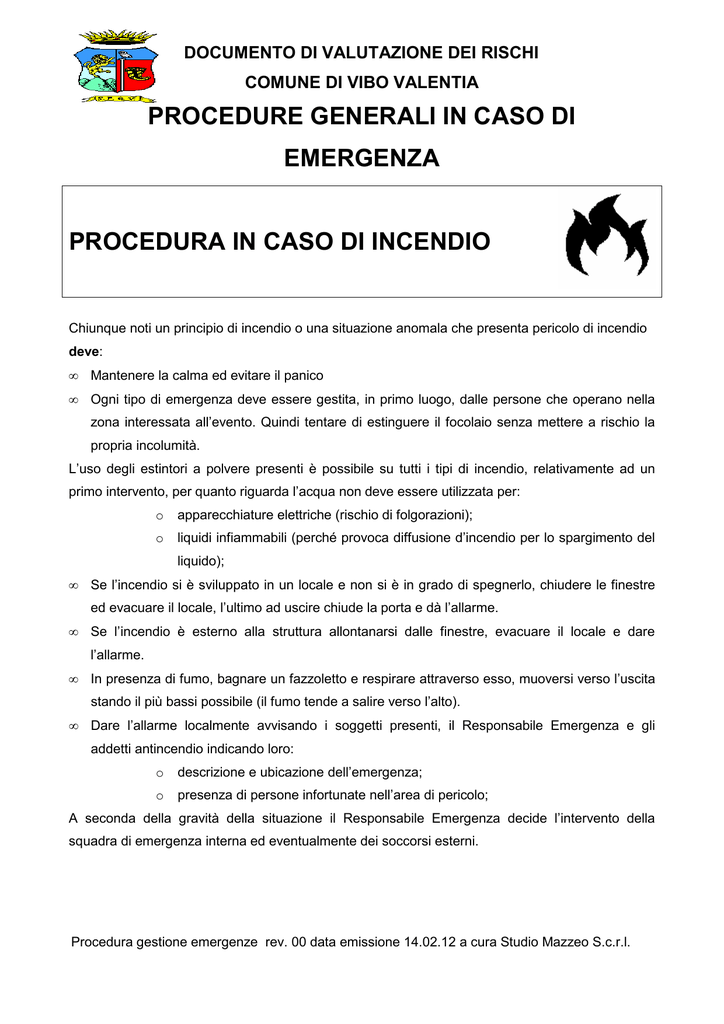 DOCUMENTO DI VALUTAZIONE DEI RISCHI

COMUNE DI VIBO VALENTIA

PROCEDURE GENERALI IN CASO DI EMERGENZA

PROCEDURA IN CASO DI INCENDIO

Chiunque noti un principio di incendio o una situazione anomala che presenta pericolo di incendio **deve**:

∞ Mantenere la calma ed evitare il panico

∞ Ogni tipo di emergenza deve essere gestita, in primo luogo, dalle persone che operano nella zona interessata all'evento. Quindi tentare di estinguere il focolaio senza mettere a rischio la propria incolumità.

L'uso degli estintori a polvere presenti è possibile su tutti i tipi di incendio, relativamente ad un primo intervento, per quanto riguarda l'acqua non deve essere utilizzata per:

o apparecchiature elettriche (rischio di folgorazioni);

o liquidi infiammabili (perché provoca diffusione d'incendio per lo spargimento del liquido);

∞ Se l'incendio si è sviluppato in un locale e non si è in grado di spegnerlo, chiudere le finestre ed evacuare il locale, l'ultimo ad uscire chiude la porta e dà l'allarme.

∞ Se l'incendio è esterno alla struttura allontanarsi dalle finestre, evacuare il locale e dare l'allarme.

∞ In presenza di fumo, bagnare un fazzoletto e respirare attraverso esso, muoversi verso l'uscita stando il più bassi possibile (il fumo tende a salire verso l'alto).

∞ Dare l'allarme localmente avvisando i soggetti presenti, il Responsabile Emergenza e gli addetti antincendio indicando loro:

o descrizione e ubicazione dell'emergenza;

o presenza di persone infortunate nell'area di pericolo;

A seconda della gravità della situazione il Responsabile Emergenza decide l'intervento della squadra di emergenza interna ed eventualmente dei soccorsi esterni.

Procedura gestione emergenze rev. 00 data emissione 14.02.12 a cura Studio Mazzeo S.c.r.l.